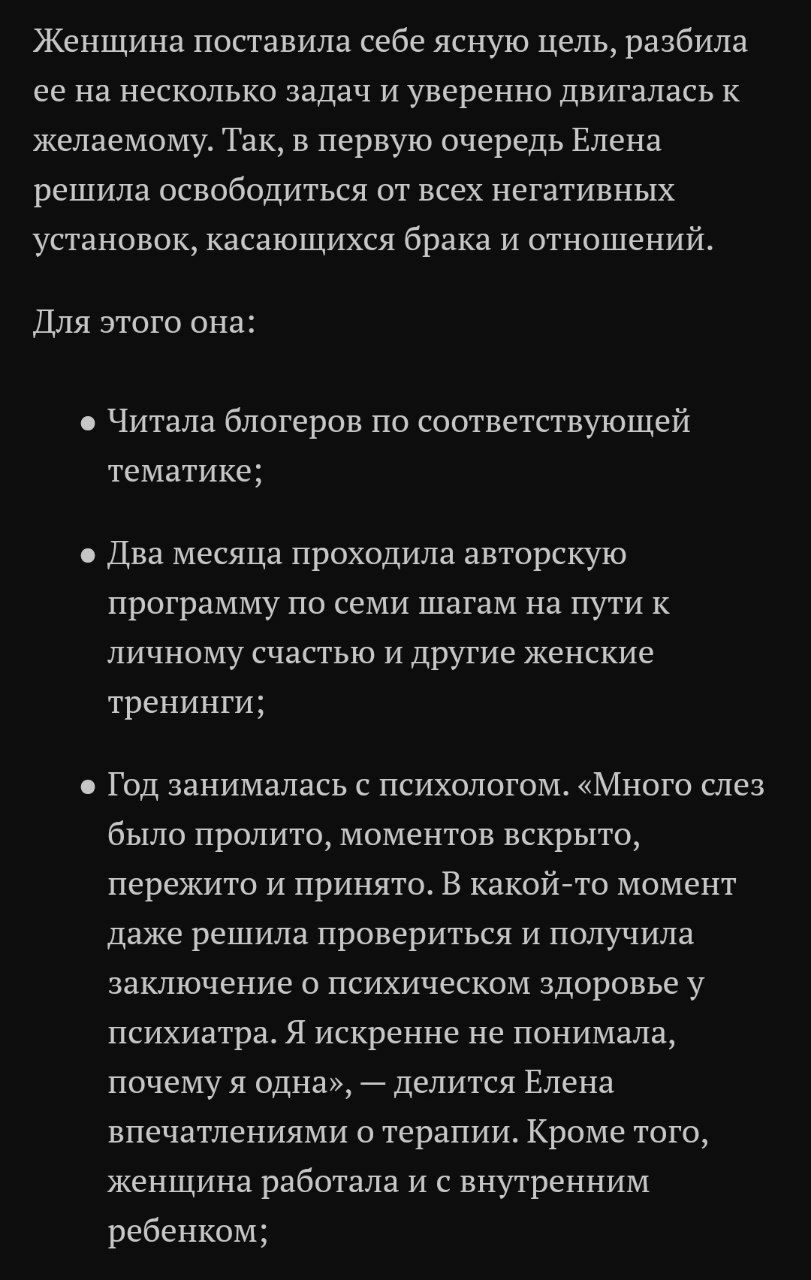 Женщина поставила себе ясную цель, разбила ее на несколько задач и уверенно двигалась к желаемому. Так, в первую очередь Елена решила освободиться от всех негативных установок, касающихся брака и отношений.

Для этого она:

• Читала блогеров по соответствующей тематике;

• Два месяца проходила авторскую программу по семи шагам на пути к личному счастью и другие женские тренинги;

• Год занималась с психологом. «Много слез было пролито, моментов вскрыто, пережито и принято. В какой-то момент даже решила провериться и получила заключение о психическом здоровье у психиатра. Я искренне не понимала, почему я одна», — делится Елена впечатлениями о терапии. Кроме того, женщина работала и с внутренним ребенком;